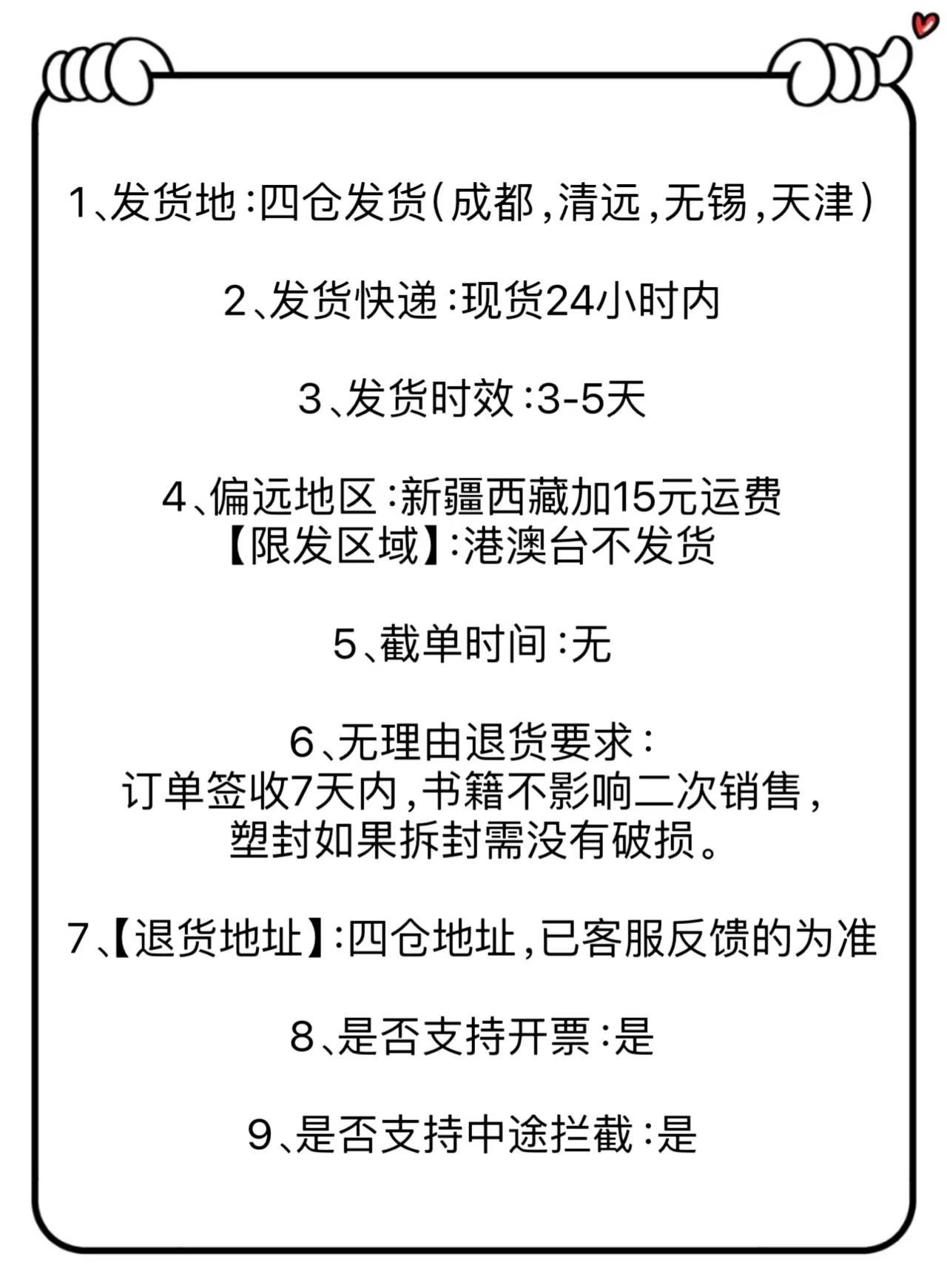 1、发货地:四仓发货(成都,清远,无锡,天津)

2、发货快递:现货24小时内

3、发货时效:3-5天

4、偏远地区:新疆西藏加15元运费
【限发区域】:港澳台不发货

5、截单时间:无

6、无理由退货要求:
订单签收7天内,书籍不影响二次销售,
塑封如果拆封需没有破损。

7、【退货地址】:四仓地址,已客服反馈的为准

8、是否支持开票:是

9、是否支持中途拦截:是